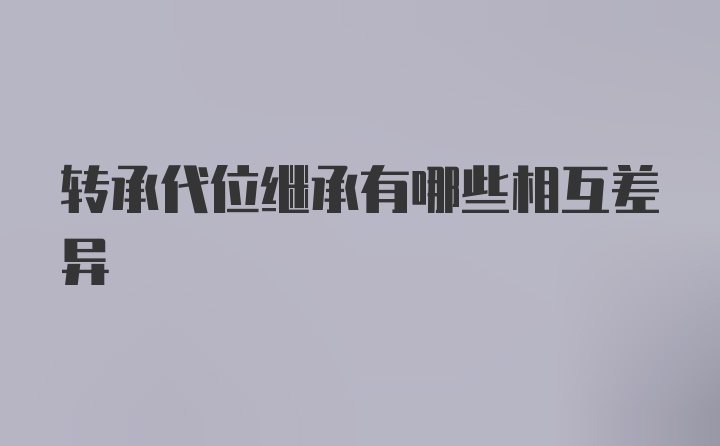 转承代位继承有哪些相互差异